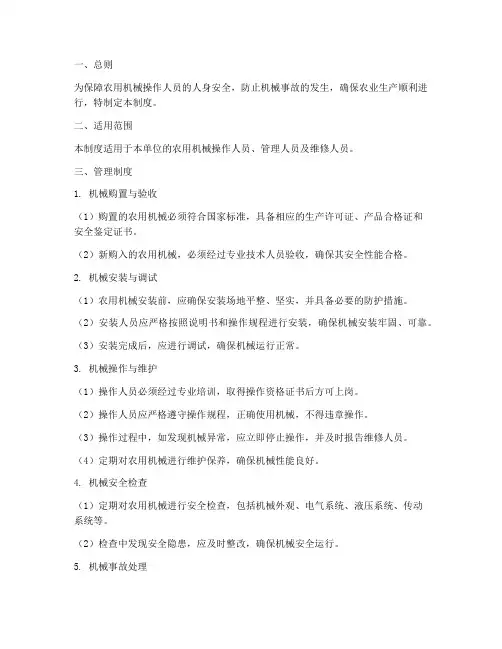 一、总则

为保障农用机械操作人员的人身安全，防止机械事故的发生，确保农业生产顺利进行，特制定本制度。

二、适用范围

本制度适用于本单位的农用机械操作人员、管理人员及维修人员。

三、管理制度

1. 机械购置与验收

（1）购置的农用机械必须符合国家标准，具备相应的生产许可证、产品合格证和安全鉴定证书。

（2）新购入的农用机械，必须经过专业技术人员验收，确保其安全性能合格。

2. 机械安装与调试

（1）农用机械安装前，应确保安装场地平整、坚实，并具备必要的防护措施。

（2）安装人员应严格按照说明书和操作规程进行安装，确保机械安装牢固、可靠。

（3）安装完成后，应进行调试，确保机械运行正常。

3. 机械操作与维护

（1）操作人员必须经过专业培训，取得操作资格证书后方可上岗。

（2）操作人员应严格遵守操作规程，正确使用机械，不得违章操作。

（3）操作过程中，如发现机械异常，应立即停止操作，并及时报告维修人员。

（4）定期对农用机械进行维护保养，确保机械性能良好。

4. 机械安全检查

（1）定期对农用机械进行安全检查，包括机械外观、电气系统、液压系统、传动系统等。

（2）检查中发现安全隐患，应及时整改，确保机械安全运行。

5. 机械事故处理